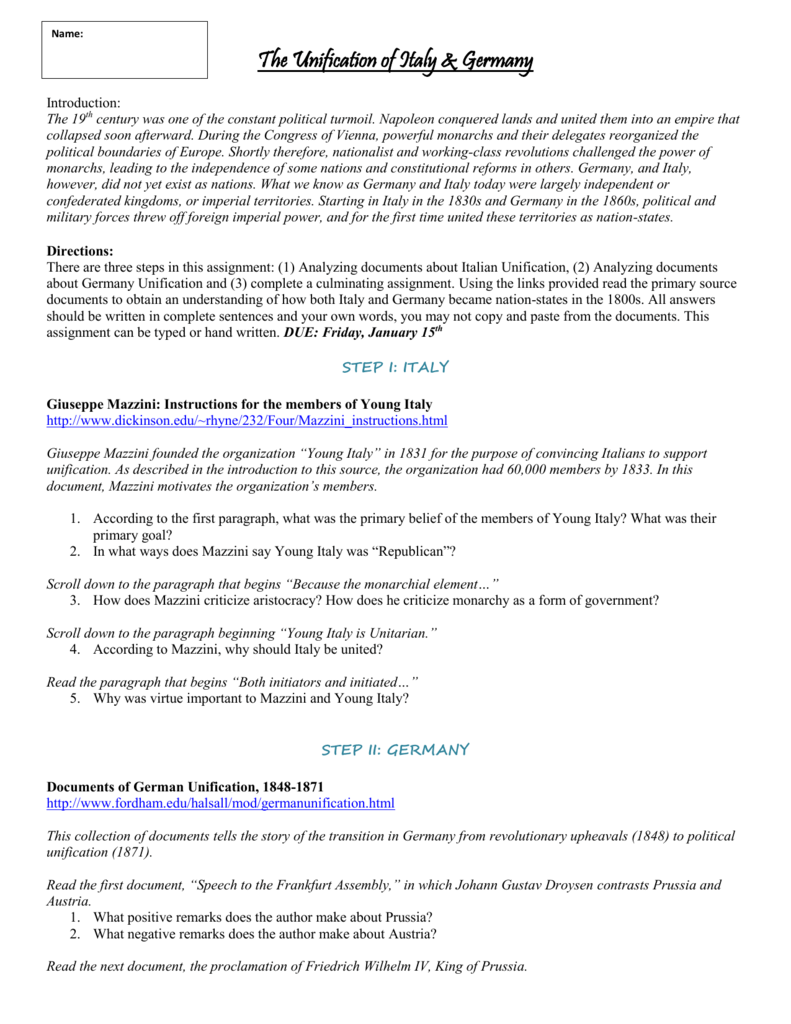 Name:

The Unification of Italy & Germany

Introduction:
The $19^{th}$ century was one of the constant political turmoil. Napoleon conquered lands and united them into an empire that collapsed soon afterward. During the Congress of Vienna, powerful monarchs and their delegates reorganized the political boundaries of Europe. Shortly therefore, nationalist and working-class revolutions challenged the power of monarchs, leading to the independence of some nations and constitutional reforms in others. Germany, and Italy, however, did not yet exist as nations. What we know as Germany and Italy today were largely independent or confederated kingdoms, or imperial territories. Starting in Italy in the 1830s and Germany in the 1860s, political and military forces threw off foreign imperial power, and for the first time united these territories as nation-states.

Directions:
There are three steps in this assignment: (1) Analyzing documents about Italian Unification, (2) Analyzing documents about Germany Unification and (3) complete a culminating assignment. Using the links provided read the primary source documents to obtain an understanding of how both Italy and Germany became nation-states in the 1800s. All answers should be written in complete sentences and your own words, you may not copy and paste from the documents. This assignment can be typed or hand written. DUE: Friday, January $15^{th}$

STEP I: ITALY

Giuseppe Mazzini: Instructions for the members of Young Italy
http://www.dickinson.edu/~rhyne/232/Four/Mazzini_instructions.html

Giuseppe Mazzini founded the organization "Young Italy" in 1831 for the purpose of convincing Italians to support unification. As described in the introduction to this source, the organization had 60,000 members by 1833. In this document, Mazzini motivates the organization's members.

1. According to the first paragraph, what was the primary belief of the members of Young Italy? What was their primary goal?
2. In what ways does Mazzini say Young Italy was "Republican"?

Scroll down to the paragraph that begins "Because the monarchial element…"
3. How does Mazzini criticize aristocracy? How does he criticize monarchy as a form of government?

Scroll down to the paragraph beginning "Young Italy is Unitarian."
4. According to Mazzini, why should Italy be united?

Read the paragraph that begins "Both initiators and initiated…"
5. Why was virtue important to Mazzini and Young Italy?

STEP II: GERMANY

Documents of German Unification, 1848-1871
http://www.fordham.edu/halsall/mod/germanunification.html

This collection of documents tells the story of the transition in Germany from revolutionary upheavals (1848) to political unification (1871).

Read the first document, "Speech to the Frankfurt Assembly," in which Johann Gustav Droysen contrasts Prussia and Austria.
1. What positive remarks does the author make about Prussia?
2. What negative remarks does the author make about Austria?

Read the next document, the proclamation of Friedrich Wilhelm IV, King of Prussia.